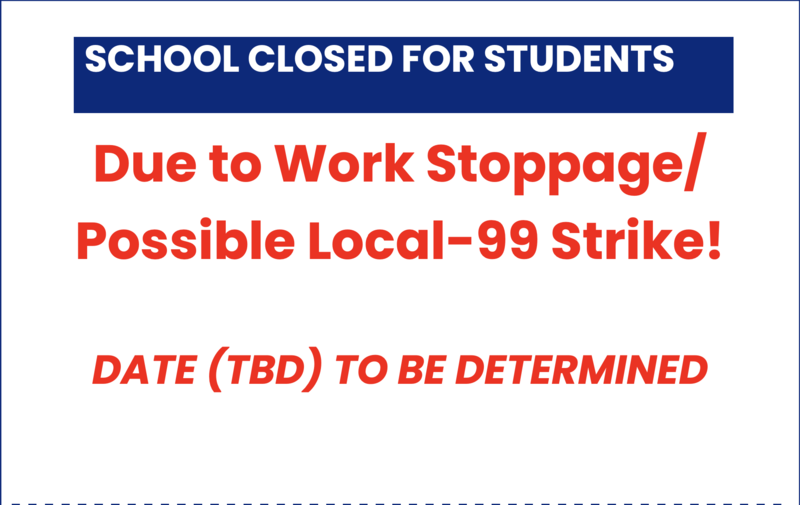 SCHOOL CLOSED FOR STUDENTS

Due to Work Stoppage/ Possible Local-99 Strike!

DATE (TBD) TO BE DETERMINED